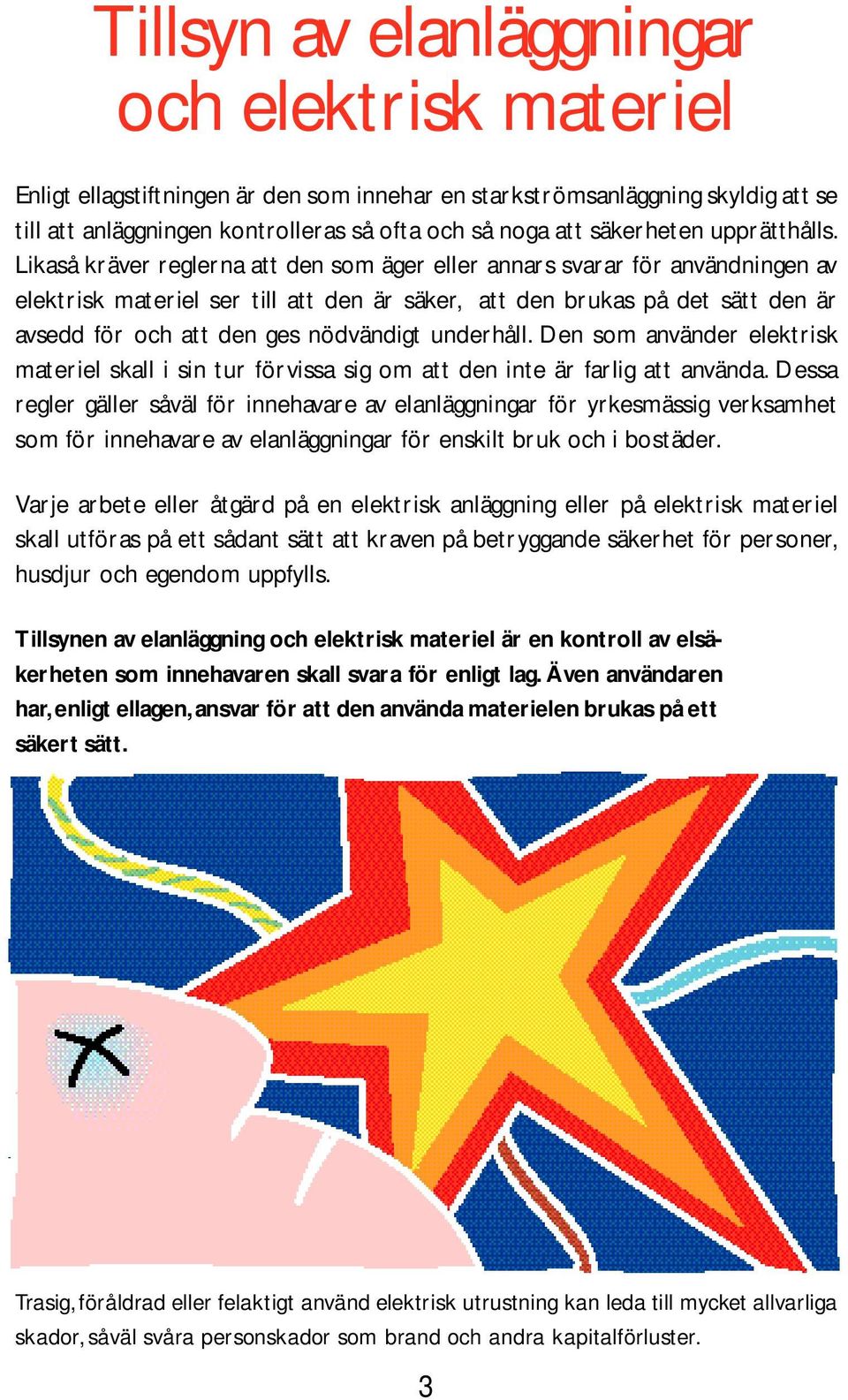 Tillsyn av elanläggningar och elektrisk materiel

Enligt ellagstiftningen är den som innehar en starkströmsanläggning skyldig att se till att anläggningen kontrolleras så ofta och så noga att säkerheten upprätthålls. Likaså kräver reglerna att den som äger eller annars svarar för användningen av elektrisk materiel ser till att den är säker, att den brukas på det sätt den är avsedd för och att den ges nödvändigt underhåll. Den som använder elektrisk materiel skall i sin tur förvissa sig om att den inte är farlig att använda. Dessa regler gäller såväl för innehavare av elanläggningar för yrkesmässig verksamhet som för innehavare av elanläggningar för enskilt bruk och i bostäder.

Varje arbete eller åtgärd på en elektrisk anläggning eller på elektrisk materiel skall utföras på ett sådant sätt att kraven på betryggande säkerhet för personer, husdjur och egendom uppfylls.

Tillsynen av elanläggning och elektrisk materiel är en kontroll av elsäkerheten som innehavaren skall svara för enligt lag. Även användaren har, enligt ellagen, ansvar för att den använda materielen brukas på ett säkert sätt.

Trasig, föråldrad eller felaktigt använd elektrisk utrustning kan leda till mycket allvarliga skador, såväl svåra personskador som brand och andra kapitalförluster.

3